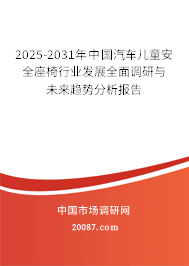 2025-2031年中国汽车儿童安全座椅行业发展全面调研与未来趋势分析报告

中国市场调研网

20087.com